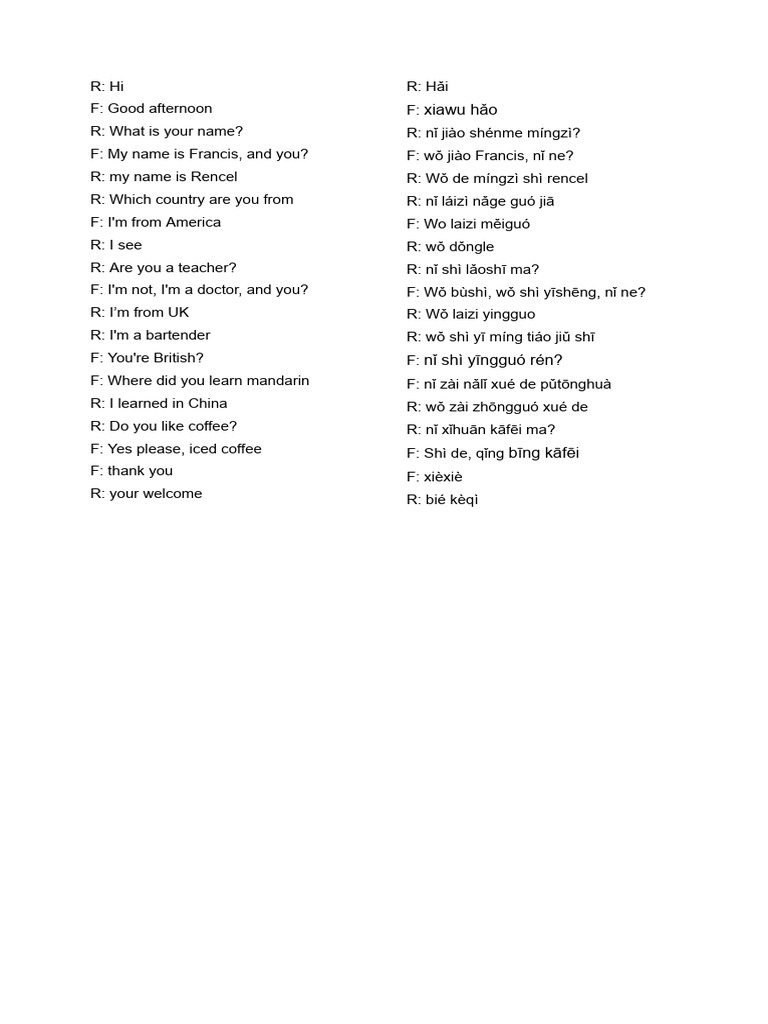 R: Hi
F: Good afternoon
R: What is your name?
F: My name is Francis, and you?
R: my name is Rencel
R: Which country are you from
F: I'm from America
R: I see
R: Are you a teacher?
F: I'm not, I'm a doctor, and you?
R: I'm from UK
R: I'm a bartender
F: You're British?
F: Where did you learn mandarin
R: I learned in China
R: Do you like coffee?
F: Yes please, iced coffee
F: thank you
R: your welcome

R: Hǎi
F: xiawu hǎo
R: nǐ jiào shénme míngzì?
F: wǒ jiào Francis, nǐ ne?
R: Wǒ de míngzì shì rencel
R: nǐ láizì nǎge guó jiā
F: Wo laizi měiguó
R: wǒ dǒngle
R: nǐ shì lǎoshī ma?
F: Wǒ bùshì, wǒ shì yīshēng, nǐ ne?
R: Wǒ laizi yingguo
R: wǒ shì yī míng tiáo jiǔ shī
F: nǐ shì yīngguó rén?
F: nǐ zài nǎlǐ xué de pǔtōnghuà
R: wǒ zài zhōngguó xué de
R: nǐ xǐhuān kāfēi ma?
F: Shì de, qǐng bīng kāfēi
F: xièxiè
R: bié kèqì